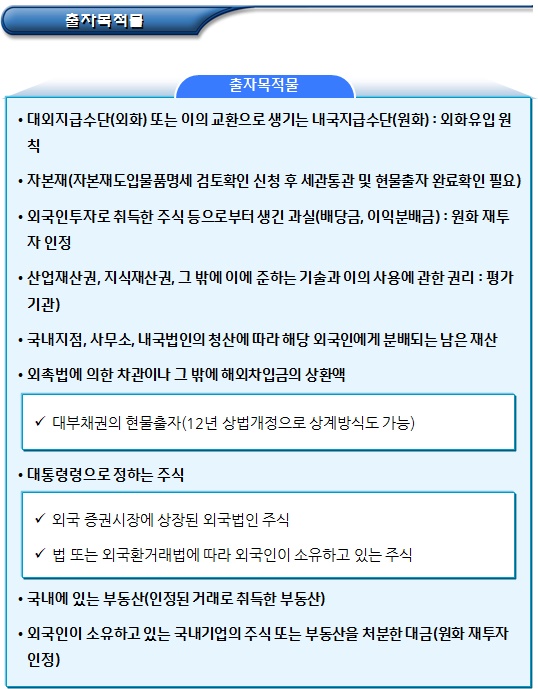 출자목적물

출자목적물

• 대외지급수단(외화) 또는 이의 교환으로 생기는 내국지급수단(원화) : 외화유입 원칙

• 자본재(자본재도입물품명세 검토확인 신청 후 세관통관 및 현물출자 완료확인 필요)

• 외국인투자로 취득한 주식 등으로부터 생긴 과실(배당금, 이익분배금) : 원화 재투자 인정

• 산업재산권, 지식재산권, 그 밖에 이에 준하는 기술과 이의 사용에 관한 권리 : 평가기관)

• 국내지점, 사무소, 내국법인의 청산에 따라 해당 외국인에게 분배되는 남은 재산

• 외촉법에 의한 차관이나 그 밖에 해외차입금의 상환액

✓ 대부채권의 현물출자(12년 상법개정으로 상계방식도 가능)

• 대통령령으로 정하는 주식

✓ 외국 증권시장에 상장된 외국법인 주식

✓ 법 또는 외국환거래법에 따라 외국인이 소유하고 있는 주식

• 국내에 있는 부동산(인정된 거래로 취득한 부동산)

• 외국인이 소유하고 있는 국내기업의 주식 또는 부동산을 처분한 대금(원화 재투자 인정)